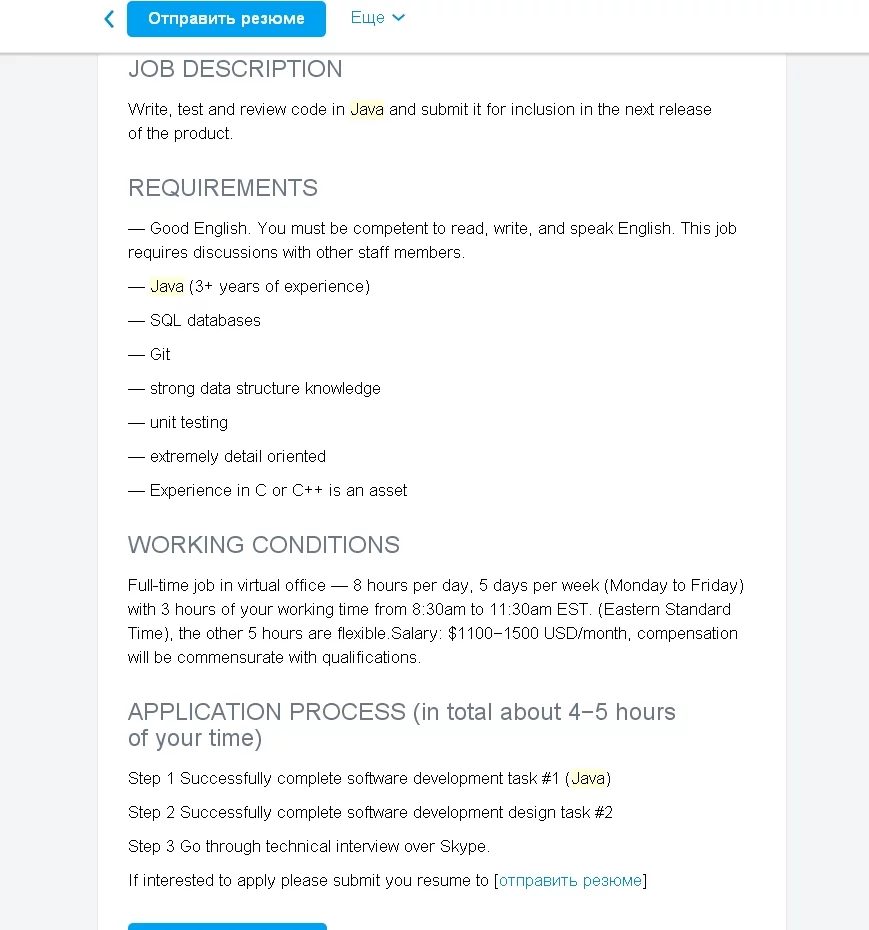 Отправить резюме

Еще

JOB DESCRIPTION

Write, test and review code in Java and submit it for inclusion in the next release of the product.

REQUIREMENTS

— Good English. You must be competent to read, write, and speak English. This job requires discussions with other staff members.

— Java (3+ years of experience)

— SQL databases

— Git

— strong data structure knowledge

— unit testing

— extremely detail oriented

— Experience in C or C++ is an asset

WORKING CONDITIONS

Full-time job in virtual office — 8 hours per day, 5 days per week (Monday to Friday) with 3 hours of your working time from 8:30am to 11:30am EST. (Eastern Standard Time), the other 5 hours are flexible.Salary: $1100−1500 USD/month, compensation will be commensurate with qualifications.

APPLICATION PROCESS (in total about 4−5 hours of your time)

Step 1 Successfully complete software development task #1 (Java)

Step 2 Successfully complete software development design task #2

Step 3 Go through technical interview over Skype.

If interested to apply please submit you resume to [отправить резюме]